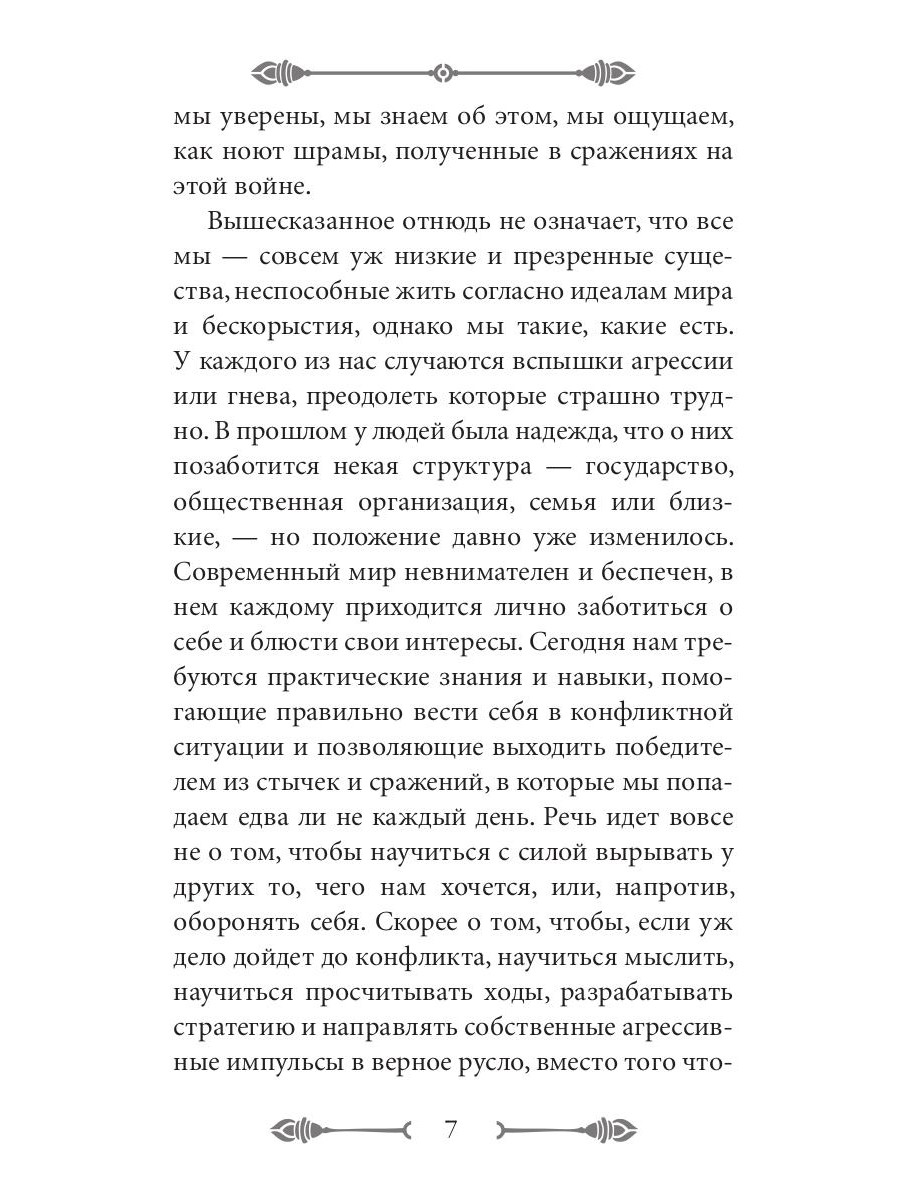 мы уверены, мы знаем об этом, мы ощущаем, как ноют шрамы, полученные в сражениях на этой войне.

Вышесказанное отнюдь не означает, что все мы — совсем уж низкие и презренные существа, неспособные жить согласно идеалам мира и бескорыстия, однако мы такие, какие есть. У каждого из нас случаются вспышки агрессии или гнева, преодолеть которые страшно трудно. В прошлом у людей была надежда, что о них позаботится некая структура — государство, общественная организация, семья или близкие, — но положение давно уже изменилось. Современный мир невнимателен и беспечен, в нем каждому приходится лично заботиться о себе и блюсти свои интересы. Сегодня нам требуются практические знания и навыки, помогающие правильно вести себя в конфликтной ситуации и позволяющие выходить победителем из стычек и сражений, в которые мы попадаем едва ли не каждый день. Речь идет вовсе не о том, чтобы научиться с силой вырывать у других то, чего нам хочется, или, напротив, оборонять себя. Скорее о том, чтобы, если уж дело дойдет до конфликта, научиться мыслить, научиться просчитывать ходы, разрабатывать стратегию и направлять собственные агрессивные импульсы в верное русло, вместо того что-

7